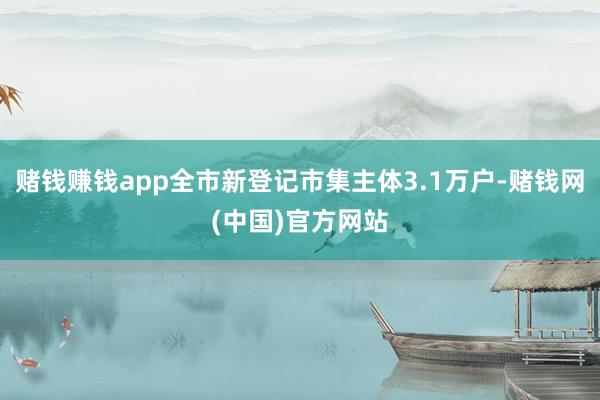 赌钱赚钱app全市新登记市集主体3.1万户-赌钱网(中国)官方网站